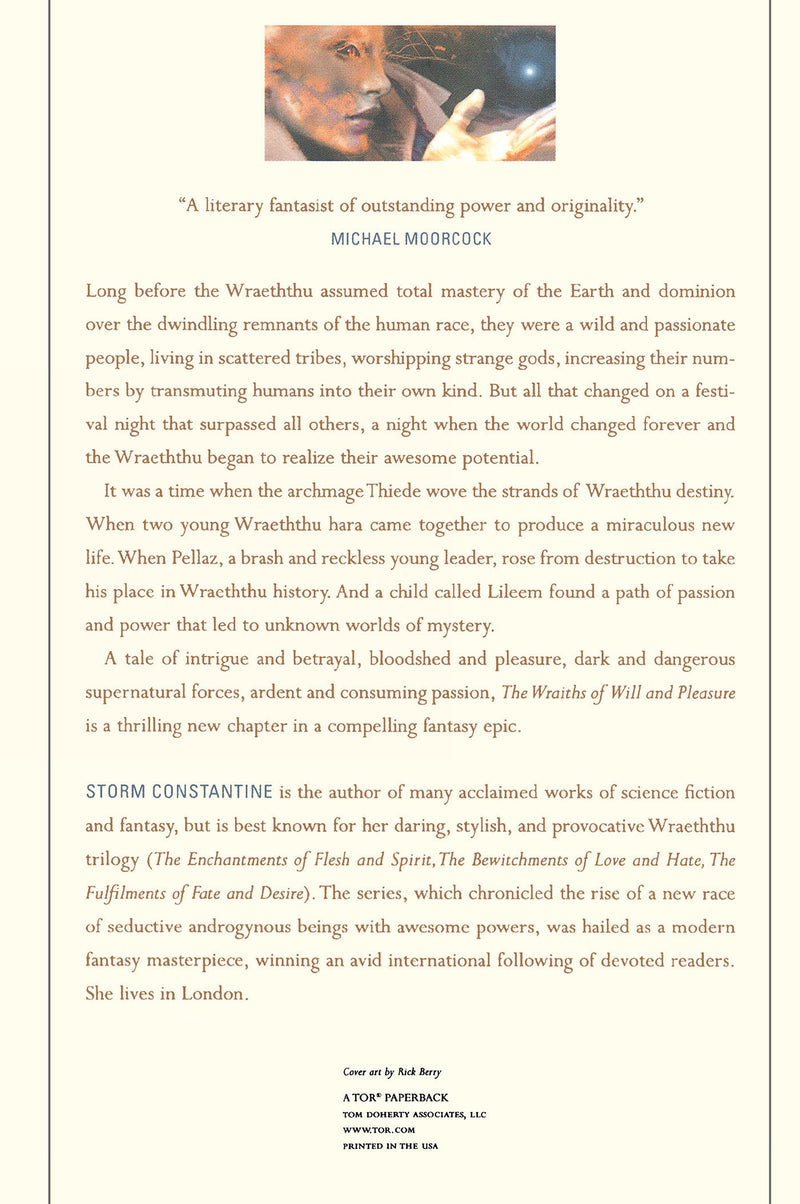 "A literary fantasist of outstanding power and originality."
MICHAEL MOORCOCK

Long before the Wraeththu assumed total mastery of the Earth and dominion over the dwindling remnants of the human race, they were a wild and passionate people, living in scattered tribes, worshipping strange gods, increasing their numbers by transmuting humans into their own kind. But all that changed on a festival night that surpassed all others, a night when the world changed forever and the Wraeththu began to realize their awesome potential.

It was a time when the archmage Thiede wove the strands of Wraeththu destiny. When two young Wraeththu hara came together to produce a miraculous new life. When Pellaz, a brash and reckless young leader, rose from destruction to take his place in Wraeththu history. And a child called Lileem found a path of passion and power that led to unknown worlds of mystery.

A tale of intrigue and betrayal, bloodshed and pleasure, dark and dangerous supernatural forces, ardent and consuming passion, The Wraiths of Will and Pleasure is a thrilling new chapter in a compelling fantasy epic.

STORM CONSTANTINE is the author of many acclaimed works of science fiction and fantasy, but is best known for her daring, stylish, and provocative Wraeththu trilogy (The Enchantments of Flesh and Spirit, The Bewitchments of Love and Hate, The Fulfilments of Fate and Desire). The series, which chronicled the rise of a new race of seductive androgynous beings with awesome powers, was hailed as a modern fantasy masterpiece, winning an avid international following of devoted readers. She lives in London.

Cover art by Rick Berry

A TOR® PAPERBACK
TOM DOHERTY ASSOCIATES, LLC
WWW.TOR.COM
PRINTED IN THE USA